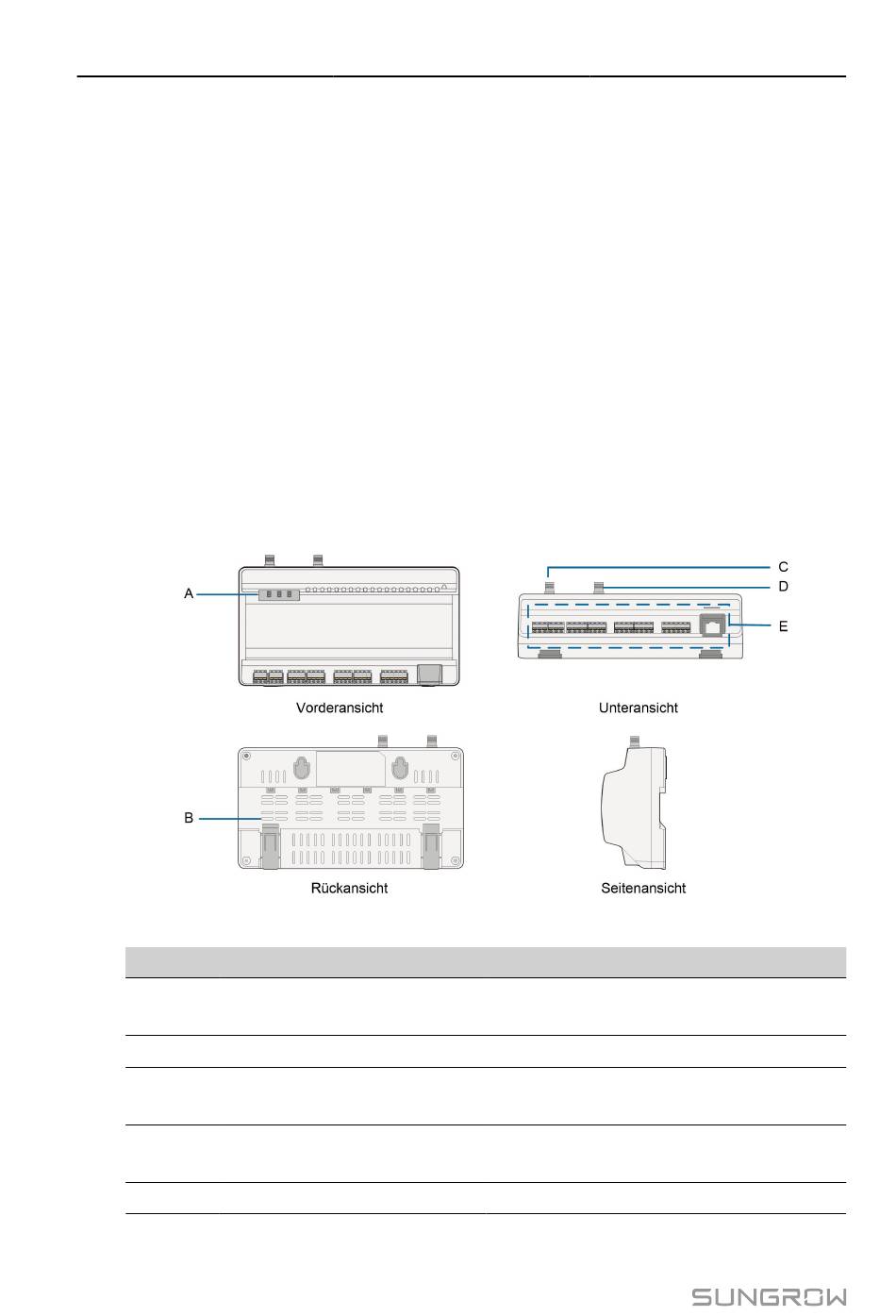 A

C

D

E

Vorderansicht

Unteransicht

B

Rückansicht

Seitenansicht

SUNGROW